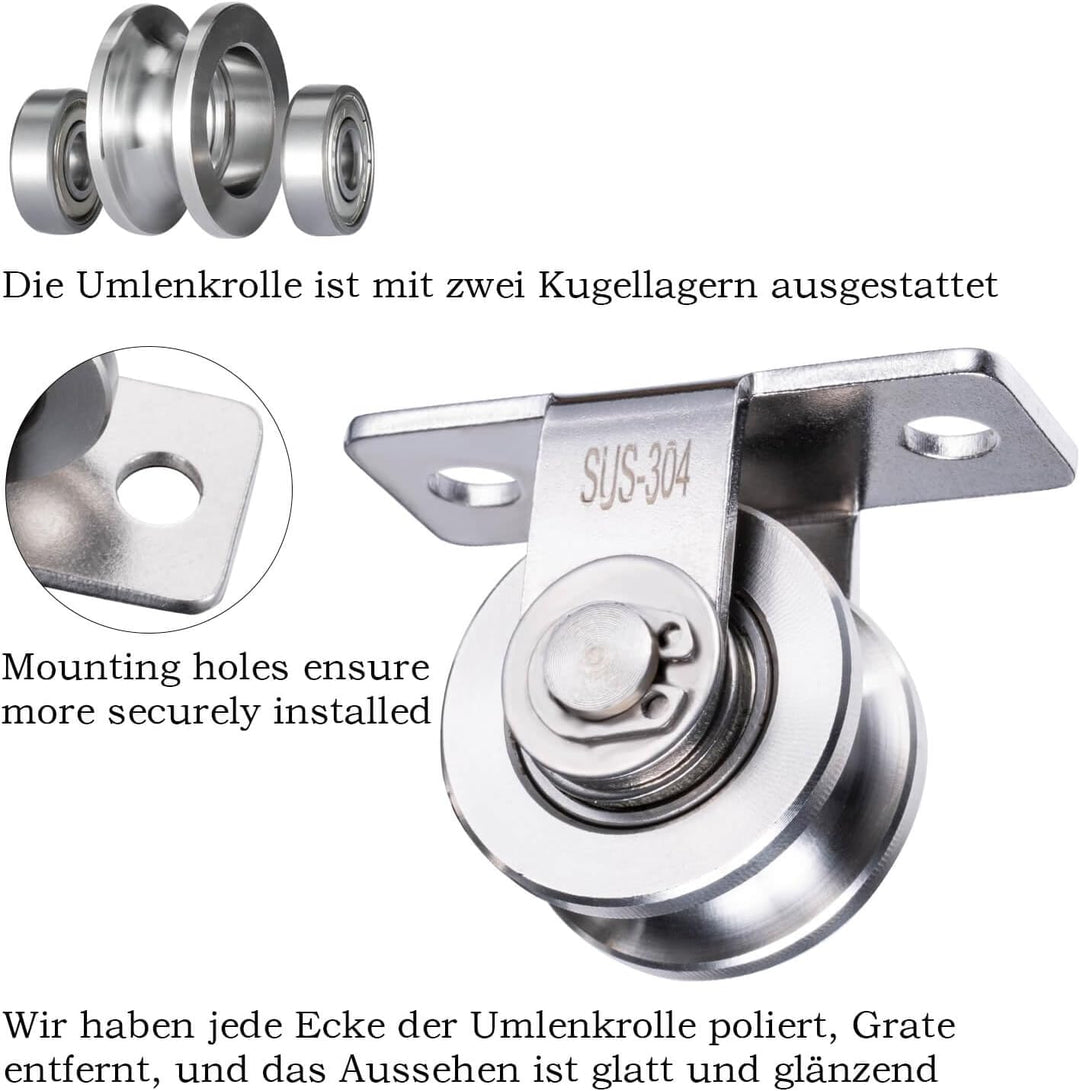 Die Umlenkrolle ist mit zwei Kugellagern ausgestattet

SUS-304

Mounting holes ensure more securely installed

Wir haben jede Ecke der Umlenkrolle poliert, Grate entfernt, und das Aussehen ist glatt und glänzend